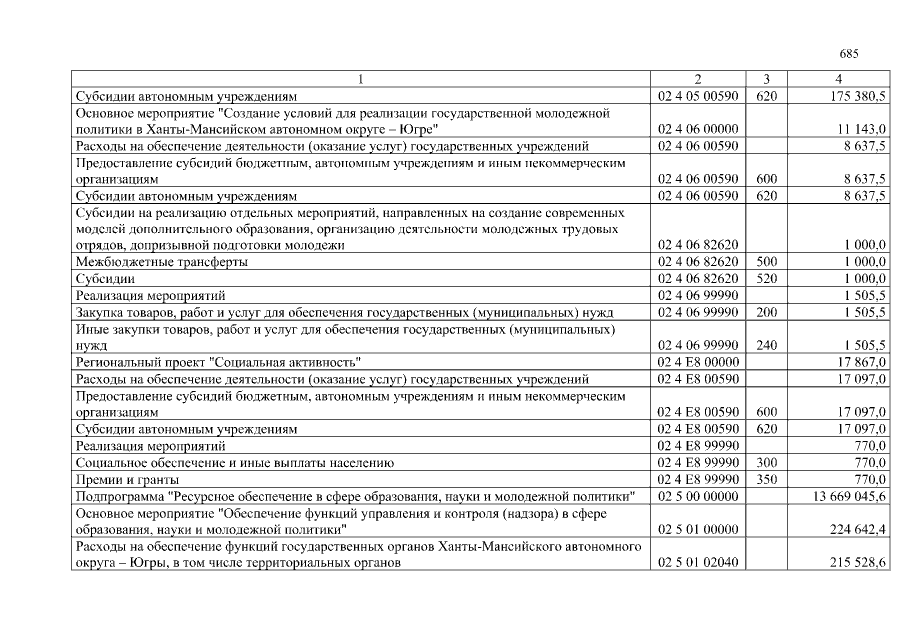 685

| 1 | 2 | 3 | 4 |
|---|---|---|---|
| Субсидии автономным учреждениям | 02 4 05 00590 | 620 | 175 380,5 |
| Основное мероприятие "Создание условий для реализации государственной молодежной политики в Ханты-Мансийском автономном округе – Югре" | 02 4 06 00000 | | 11 143,0 |
| Расходы на обеспечение деятельности (оказание услуг) государственных учреждений | 02 4 06 00590 | | 8 637,5 |
| Предоставление субсидий бюджетным, автономным учреждениям и иным некоммерческим организациям | 02 4 06 00590 | 600 | 8 637,5 |
| Субсидии автономным учреждениям | 02 4 06 00590 | 620 | 8 637,5 |
| Субсидии на реализацию отдельных мероприятий, направленных на создание современных моделей дополнительного образования, организацию деятельности молодежных трудовых отрядов, допризывной подготовки молодежи | 02 4 06 82620 | | 1 000,0 |
| Межбюджетные трансферты | 02 4 06 82620 | 500 | 1 000,0 |
| Субсидии | 02 4 06 82620 | 520 | 1 000,0 |
| Реализация мероприятий | 02 4 06 99990 | | 1 505,5 |
| Закупка товаров, работ и услуг для обеспечения государственных (муниципальных) нужд | 02 4 06 99990 | 200 | 1 505,5 |
| Иные закупки товаров, работ и услуг для обеспечения государственных (муниципальных) нужд | 02 4 06 99990 | 240 | 1 505,5 |
| Региональный проект "Социальная активность" | 02 4 E8 00000 | | 17 867,0 |
| Расходы на обеспечение деятельности (оказание услуг) государственных учреждений | 02 4 E8 00590 | | 17 097,0 |
| Предоставление субсидий бюджетным, автономным учреждениям и иным некоммерческим организациям | 02 4 E8 00590 | 600 | 17 097,0 |
| Субсидии автономным учреждениям | 02 4 E8 00590 | 620 | 17 097,0 |
| Реализация мероприятий | 02 4 E8 99990 | | 770,0 |
| Социальное обеспечение и иные выплаты населению | 02 4 E8 99990 | 300 | 770,0 |
| Премии и гранты | 02 4 E8 99990 | 350 | 770,0 |
| Подпрограмма "Ресурсное обеспечение в сфере образования, науки и молодежной политики" | 02 5 00 00000 | | 13 669 045,6 |
| Основное мероприятие "Обеспечение функций управления и контроля (надзора) в сфере образования, науки и молодежной политики" | 02 5 01 00000 | | 224 642,4 |
| Расходы на обеспечение функций государственных органов Ханты-Мансийского автономного округа – Югры, в том числе территориальных органов | 02 5 01 02040 | | 215 528,6 |